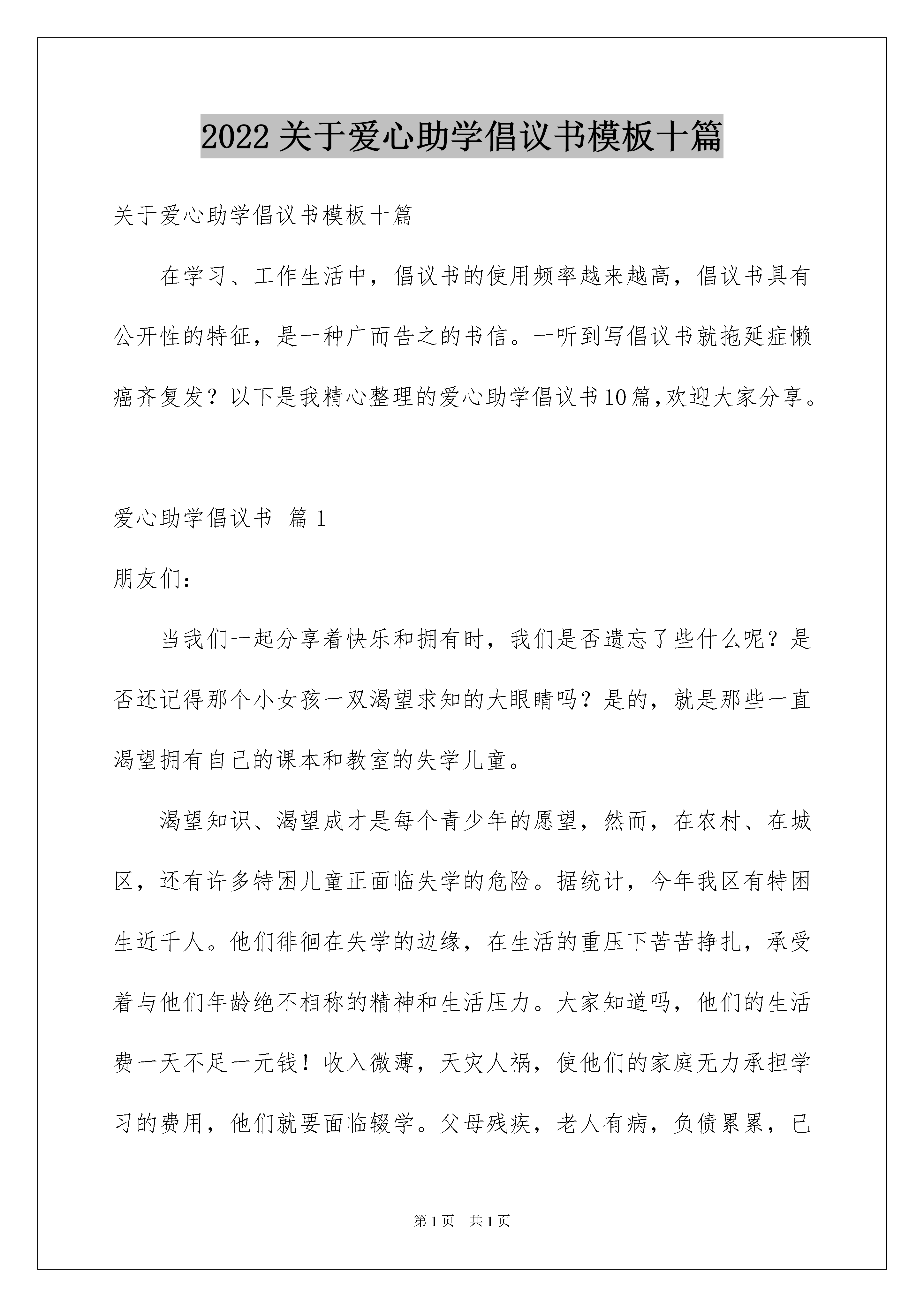 2022关于爱心助学倡议书模板十篇

关于爱心助学倡议书模板十篇

在学习、工作生活中，倡议书的使用频率越来越高，倡议书具有公开性的特征，是一种广而告之的书信。一听到写倡议书就拖延症懒癌齐复发？以下是我精心整理的爱心助学倡议书10篇,欢迎大家分享。

爱心助学倡议书 篇1

朋友们：

当我们一起分享着快乐和拥有时，我们是否遗忘了些什么呢？是否还记得那个小女孩一双渴望求知的大眼睛吗？是的，就是那些一直渴望拥有自己的课本和教室的失学儿童。

渴望知识、渴望成才是每个青少年的愿望，然而，在农村、在城区，还有许多特困儿童正面临失学的危险。据统计，今年我区有特困生近千人。他们徘徊在失学的边缘，在生活的重压下苦苦挣扎，承受着与他们年龄绝不相称的精神和生活压力。大家知道吗，他们的生活费一天不足一元钱！收入微薄，天灾人祸，使他们的家庭无力承担学习的费用，他们就要面临辍学。父母残疾，老人有病，负债累累，已

第1页 共1页